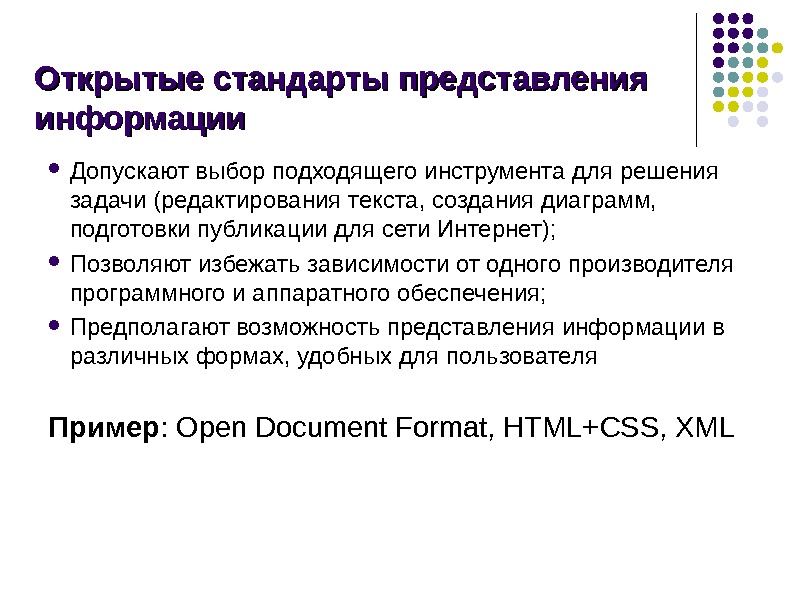 Открытые стандарты представления информации

• Допускают выбор подходящего инструмента для решения задачи (редактирования текста, создания диаграмм, подготовки публикации для сети Интернет);
• Позволяют избежать зависимости от одного производителя программного и аппаратного обеспечения;
• Предполагают возможность представления информации в различных формах, удобных для пользователя

Пример: Open Document Format, HTML+CSS, XML